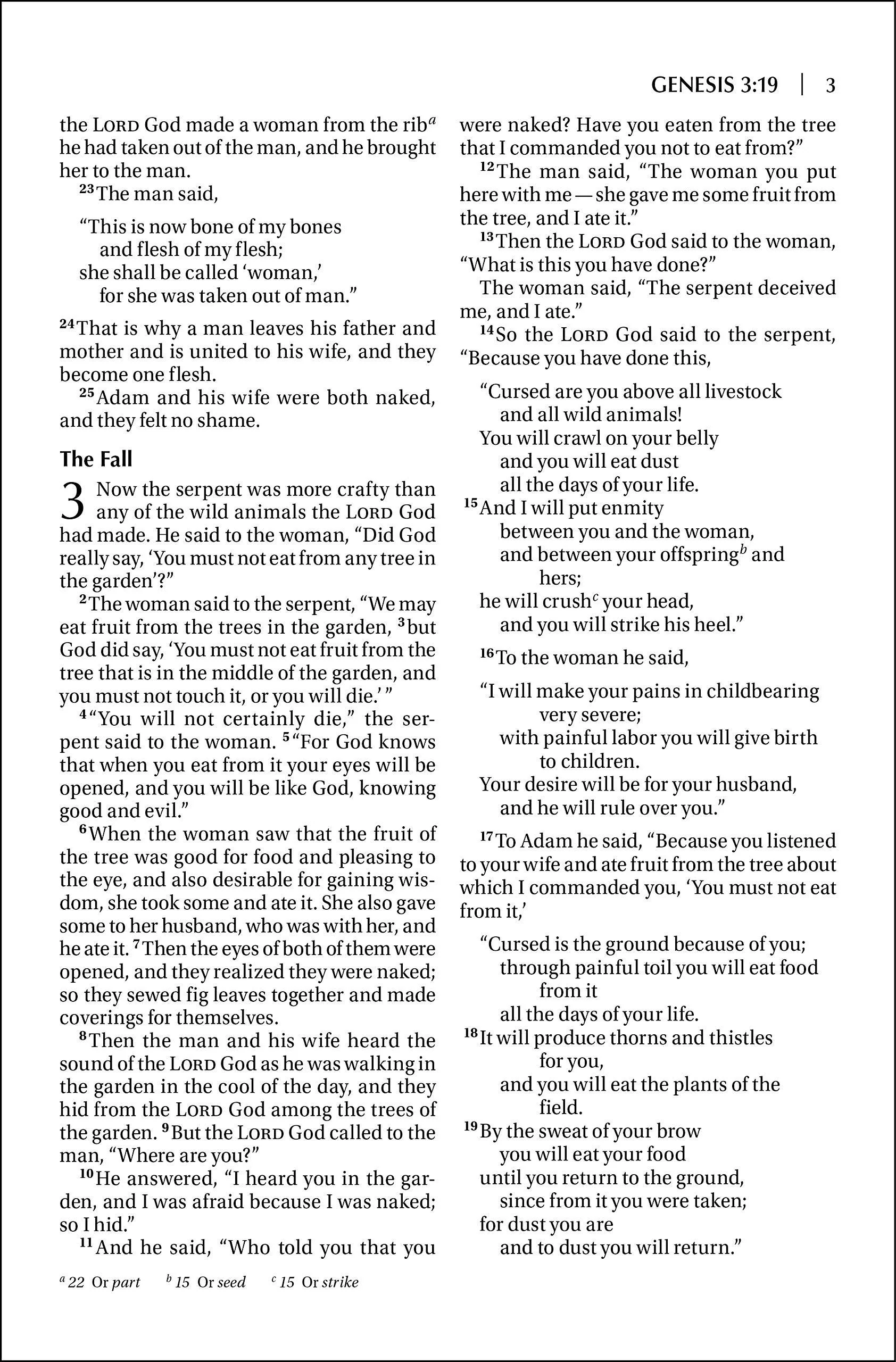 GENESIS 3:19 | 3

the LORD God made a woman from the rib$^{a}$ he had taken out of the man, and he brought her to the man.

$^{23}$The man said,

"This is now bone of my bones
and flesh of my flesh;
she shall be called 'woman,'
for she was taken out of man."

$^{24}$That is why a man leaves his father and mother and is united to his wife, and they become one flesh.

$^{25}$Adam and his wife were both naked, and they felt no shame.

The Fall

3 Now the serpent was more crafty than any of the wild animals the LORD God had made. He said to the woman, "Did God really say, 'You must not eat from any tree in the garden'?"

$^{2}$The woman said to the serpent, "We may eat fruit from the trees in the garden, $^{3}$but God did say, 'You must not eat fruit from the tree that is in the middle of the garden, and you must not touch it, or you will die.' "

$^{4}$"You will not certainly die," the serpent said to the woman. $^{5}$"For God knows that when you eat from it your eyes will be opened, and you will be like God, knowing good and evil."

$^{6}$When the woman saw that the fruit of the tree was good for food and pleasing to the eye, and also desirable for gaining wisdom, she took some and ate it. She also gave some to her husband, who was with her, and he ate it. $^{7}$Then the eyes of both of them were opened, and they realized they were naked; so they sewed fig leaves together and made coverings for themselves.

$^{8}$Then the man and his wife heard the sound of the LORD God as he was walking in the garden in the cool of the day, and they hid from the LORD God among the trees of the garden. $^{9}$But the LORD God called to the man, "Where are you?"

$^{10}$He answered, "I heard you in the garden, and I was afraid because I was naked; so I hid."

$^{11}$And he said, "Who told you that you were naked? Have you eaten from the tree that I commanded you not to eat from?"

$^{12}$The man said, "The woman you put here with me — she gave me some fruit from the tree, and I ate it."

$^{13}$Then the LORD God said to the woman, "What is this you have done?"

The woman said, "The serpent deceived me, and I ate."

$^{14}$So the LORD God said to the serpent, "Because you have done this,

"Cursed are you above all livestock
and all wild animals!
You will crawl on your belly
and you will eat dust
all the days of your life.
$^{15}$And I will put enmity
between you and the woman,
and between your offspring$^{b}$ and hers;
he will crush$^{c}$ your head,
and you will strike his heel."

$^{16}$To the woman he said,

"I will make your pains in childbearing very severe;
with painful labor you will give birth to children.
Your desire will be for your husband,
and he will rule over you."

$^{17}$To Adam he said, "Because you listened to your wife and ate fruit from the tree about which I commanded you, 'You must not eat from it,'

"Cursed is the ground because of you;
through painful toil you will eat food from it
all the days of your life.
$^{18}$It will produce thorns and thistles for you,
and you will eat the plants of the field.
$^{19}$By the sweat of your brow
you will eat your food
until you return to the ground,
since from it you were taken;
for dust you are
and to dust you will return."

$^{a}$ 22 Or part $^{b}$ 15 Or seed $^{c}$ 15 Or strike